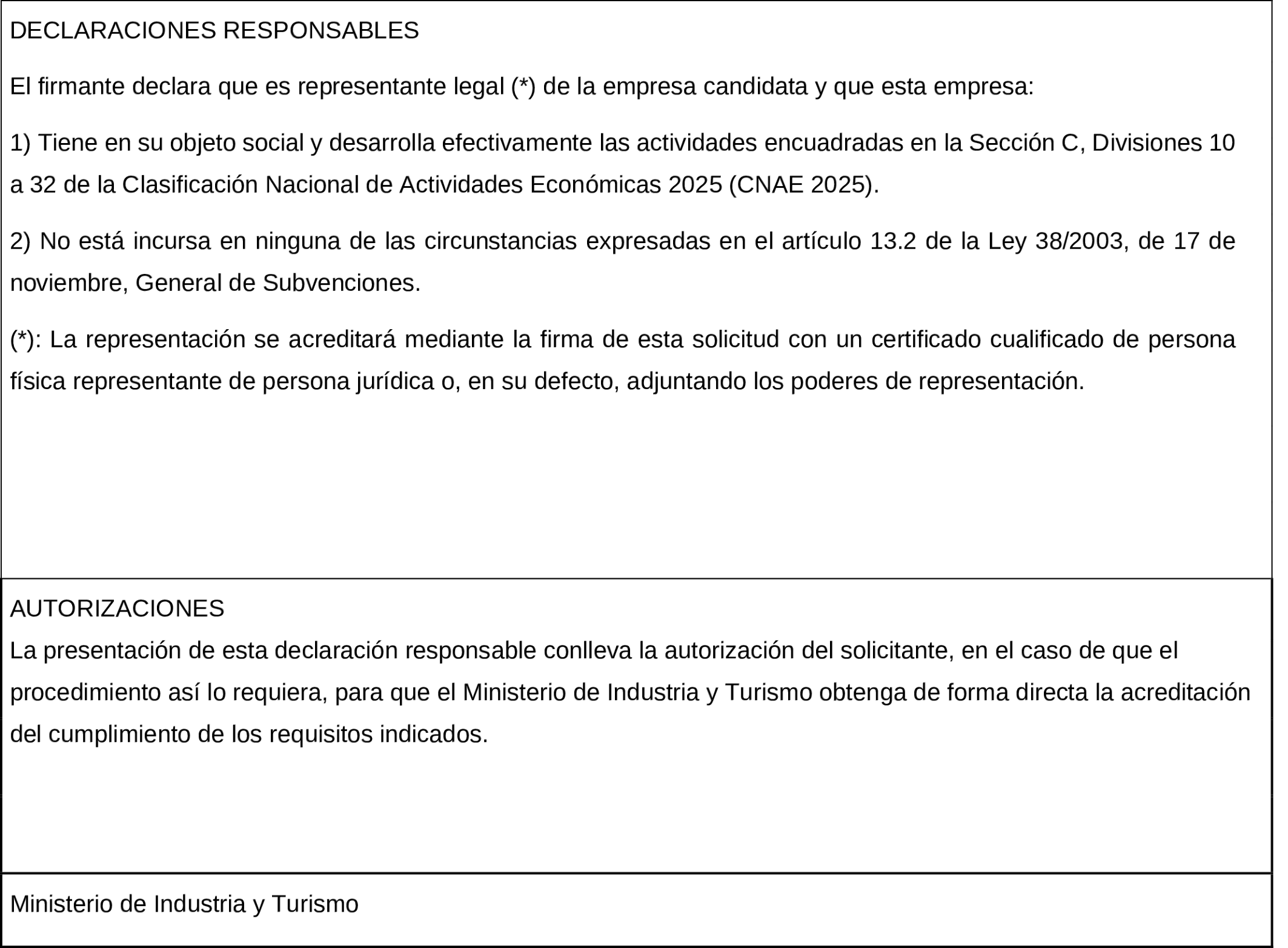 DECLARACIONES RESPONSABLES

El firmante declara que es representante legal (*) de la empresa candidata y que esta empresa:

1) Tiene en su objeto social y desarrolla efectivamente las actividades encuadradas en la Sección C, Divisiones 10 a 32 de la Clasificación Nacional de Actividades Económicas 2025 (CNAE 2025).

2) No está incursa en ninguna de las circunstancias expresadas en el artículo 13.2 de la Ley 38/2003, de 17 de noviembre, General de Subvenciones.

(*): La representación se acreditará mediante la firma de esta solicitud con un certificado cualificado de persona física representante de persona jurídica o, en su defecto, adjuntando los poderes de representación.

AUTORIZACIONES

La presentación de esta declaración responsable conlleva la autorización del solicitante, en el caso de que el procedimiento así lo requiera, para que el Ministerio de Industria y Turismo obtenga de forma directa la acreditación del cumplimiento de los requisitos indicados.

Ministerio de Industria y Turismo